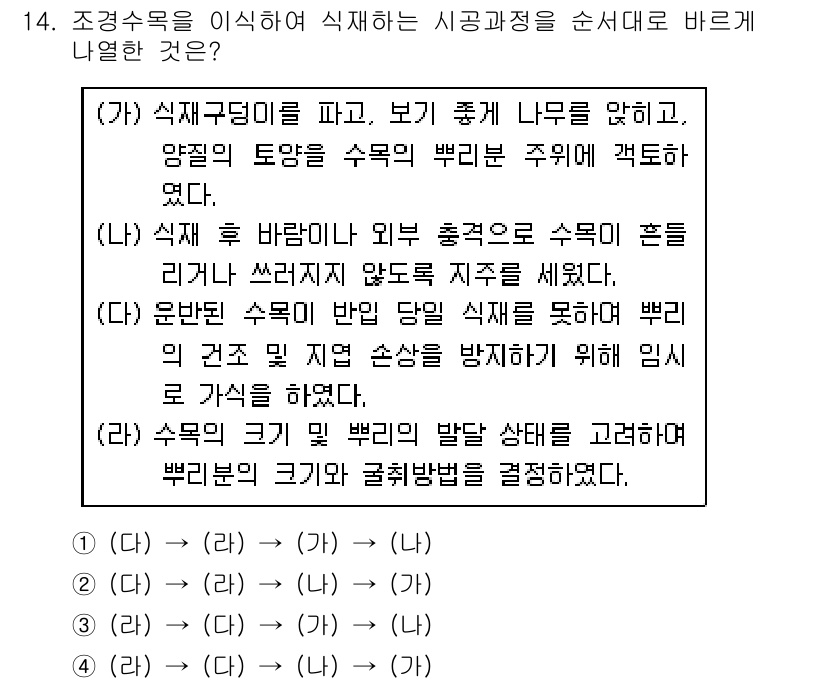 14. 조경수목을 이식하여 식재하는 시공과정을 순서대로 바르게 나열한 것은?

(가) 식재구덩이를 파고, 보기 좋게 나무를 앉히고, 양질의 토양을 수목의 뿌리분 주위에 객토하였다.
(나) 식재 후 바람이나 외부 충격으로 수목이 흔들리거나 쓰러지지 않도록 지주를 세웠다.
(다) 운반된 수목이 반입 당일 식재를 못하여 뿌리의 건조 및 지엽 손상을 방지하기 위해 임시로 가식을 하였다.
(라) 수목의 크기 및 뿌리의 발달 상태를 고려하여 뿌리분의 크기와 굴취방법을 결정하였다.

① (다) → (라) → (가) → (나)
② (다) → (라) → (나) → (가)
③ (라) → (다) → (가) → (나)
④ (라) → (다) → (나) → (가)